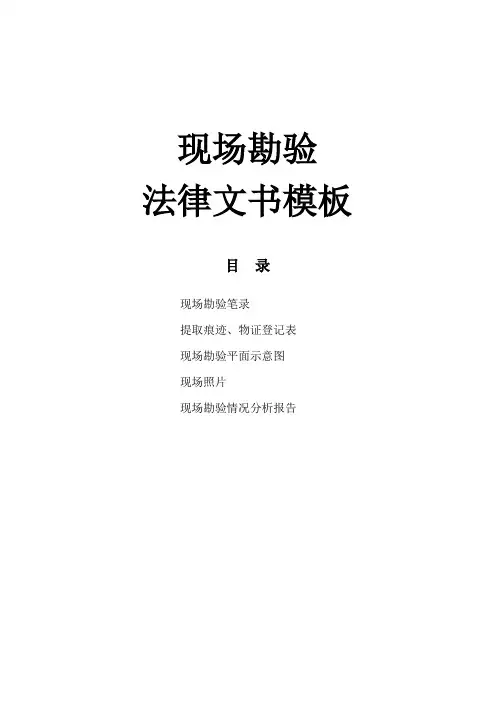 现场勘验
法律文书模板

目 录

现场勘验笔录

提取痕迹、物证登记表

现场勘验平面示意图

现场照片

现场勘验情况分析报告